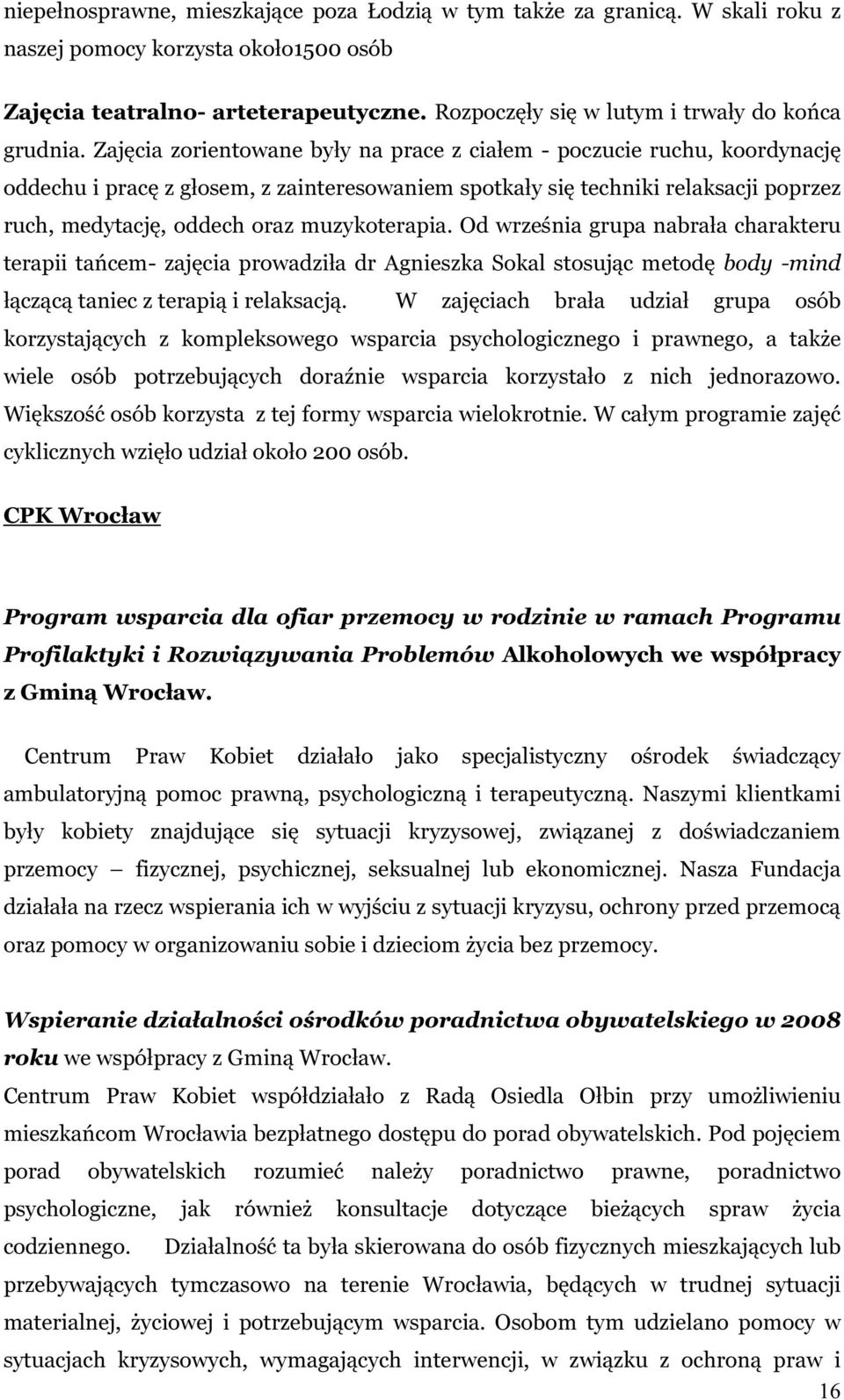 niepełnosprawne, mieszkające poza Łodzią w tym także za granicą. W skali roku z naszej pomocy korzysta około1500 osób

Zajęcia teatralno- arteterapeutyczne. Rozpoczęły się w lutym i trwały do końca grudnia. Zajęcia zorientowane były na prace z ciałem - poczucie ruchu, koordynację oddechu i pracę z głosem, z zainteresowaniem spotkały się techniki relaksacji poprzez ruch, medytację, oddech oraz muzykoterapia. Od września grupa nabrała charakteru terapii tańcem- zajęcia prowadziła dr Agnieszka Sokal stosując metodę body -mind łączącą taniec z terapią i relaksacją. W zajęciach brała udział grupa osób korzystających z kompleksowego wsparcia psychologicznego i prawnego, a także wiele osób potrzebujących doraźnie wsparcia korzystało z nich jednorazowo. Większość osób korzysta z tej formy wsparcia wielokrotnie. W całym programie zajęć cyklicznych wzięło udział około 200 osób.

CPK Wrocław

Program wsparcia dla ofiar przemocy w rodzinie w ramach Programu Profilaktyki i Rozwiązywania Problemów Alkoholowych we współpracy z Gminą Wrocław.

Centrum Praw Kobiet działało jako specjalistyczny ośrodek świadczący ambulatoryjną pomoc prawną, psychologiczną i terapeutyczną. Naszymi klientkami były kobiety znajdujące się sytuacji kryzysowej, związanej z doświadczaniem przemocy – fizycznej, psychicznej, seksualnej lub ekonomicznej. Nasza Fundacja działała na rzecz wspierania ich w wyjściu z sytuacji kryzysu, ochrony przed przemocą oraz pomocy w organizowaniu sobie i dzieciom życia bez przemocy.

Wspieranie działalności ośrodków poradnictwa obywatelskiego w 2008 roku we współpracy z Gminą Wrocław.
Centrum Praw Kobiet współdziałało z Radą Osiedla Ołbin przy umożliwieniu mieszkańcom Wrocławia bezpłatnego dostępu do porad obywatelskich. Pod pojęciem porad obywatelskich rozumieć należy poradnictwo prawne, poradnictwo psychologiczne, jak również konsultacje dotyczące bieżących spraw życia codziennego. Działalność ta była skierowana do osób fizycznych mieszkających lub przebywających tymczasowo na terenie Wrocławia, będących w trudnej sytuacji materialnej, życiowej i potrzebującym wsparcia. Osobom tym udzielano pomocy w sytuacjach kryzysowych, wymagających interwencji, w związku z ochroną praw i

16